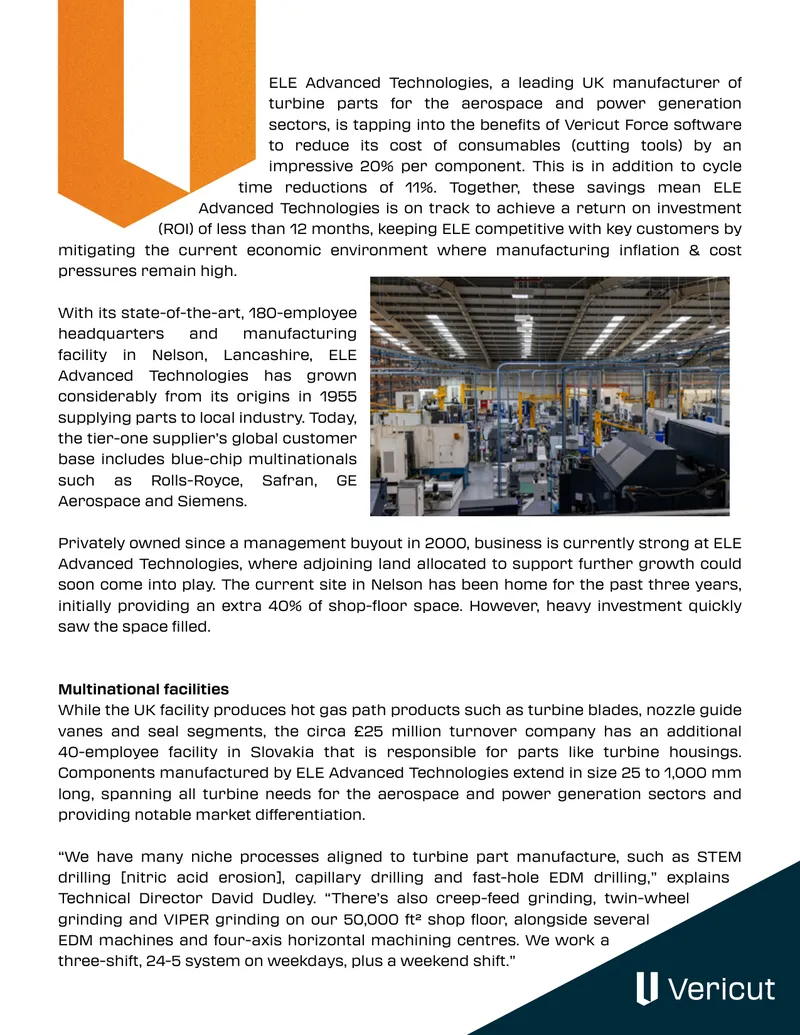 ELE Advanced Technologies, a leading UK manufacturer of turbine parts for the aerospace and power generation sectors, is tapping into the benefits of Vericut Force software to reduce its cost of consumables (cutting tools) by an impressive 20% per component. This is in addition to cycle time reductions of 11%. Together, these savings mean ELE Advanced Technologies is on track to achieve a return on investment (ROI) of less than 12 months, keeping ELE competitive with key customers by mitigating the current economic environment where manufacturing inflation & cost pressures remain high.

With its state-of-the-art, 180-employee headquarters and manufacturing facility in Nelson, Lancashire, ELE Advanced Technologies has grown considerably from its origins in 1955 supplying parts to local industry. Today, the tier-one supplier's global customer base includes blue-chip multinationals such as Rolls-Royce, Safran, GE Aerospace and Siemens.

Privately owned since a management buyout in 2000, business is currently strong at ELE Advanced Technologies, where adjoining land allocated to support further growth could soon come into play. The current site in Nelson has been home for the past three years, initially providing an extra 40% of shop-floor space. However, heavy investment quickly saw the space filled.

Multinational facilities
While the UK facility produces hot gas path products such as turbine blades, nozzle guide vanes and seal segments, the circa £25 million turnover company has an additional 40-employee facility in Slovakia that is responsible for parts like turbine housings. Components manufactured by ELE Advanced Technologies extend in size 25 to 1,000 mm long, spanning all turbine needs for the aerospace and power generation sectors and providing notable market differentiation.

"We have many niche processes aligned to turbine part manufacture, such as STEM drilling [nitric acid erosion], capillary drilling and fast-hole EDM drilling," explains Technical Director David Dudley. "There's also creep-feed grinding, twin-wheel grinding and VIPER grinding on our 50,000 ft² shop floor, alongside several EDM machines and four-axis horizontal machining centres. We work a three-shift, 24-5 system on weekdays, plus a weekend shift."

Vericut